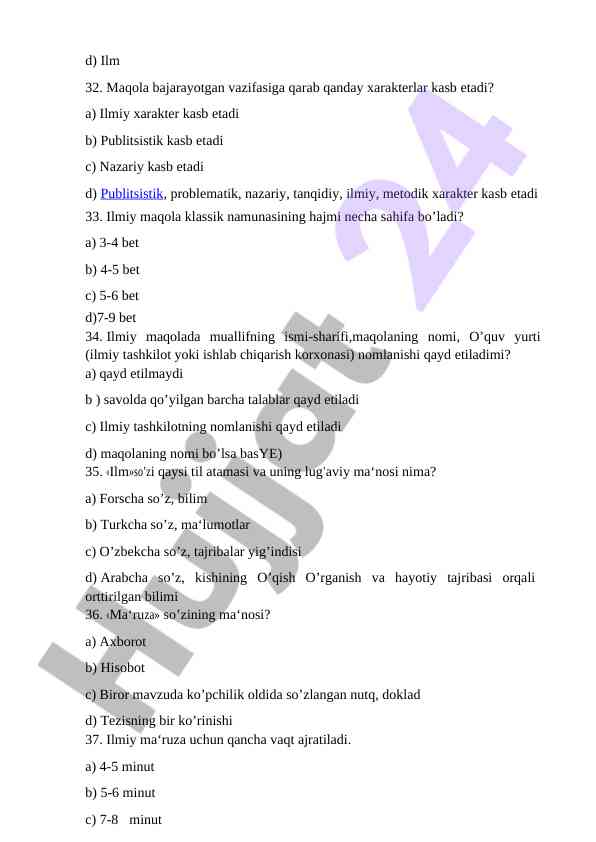 d) Ilm

32. Maqola bajarayotgan vazifasiga qarab qanday xarakterlar kasb etadi?

a) Ilmiy xarakter kasb etadi

b) Publitsistik kasb etadi

c) Nazariy kasb etadi

d) Publitsistik, problematik, nazariy, tanqidiy, ilmiy, metodik xarakter kasb etadi

33. Ilmiy maqola klassik namunasining hajmi necha sahifa bo’ladi?

a) 3-4 bet

b) 4-5 bet

c) 5-6 bet

d)7-9 bet

34. Ilmiy maqolada muallifning ismi-sharifi,maqolaning nomi, O’quv yurti (ilmiy tashkilot yoki ishlab chiqarish korxonasi) nomlanishi qayd etiladimi?

a) qayd etilmaydi

b ) savolda qo’yilgan barcha talablar qayd etiladi

c) Ilmiy tashkilotning nomlanishi qayd etiladi

d) maqolaning nomi bo’lsa basYE)

35. «Ilm»so'zi qaysi til atamasi va uning lug'aviy ma‘nosi nima?

a) Forscha so’z, bilim

b) Turkcha so’z, ma‘lumotlar

c) O’zbekcha so’z, tajribalar yig’indisi

d) Arabcha so’z, kishining O’qish O’rganish va hayotiy tajribasi orqali orttirilgan bilimi

36. «Ma‘ruza» so’zining ma‘nosi?

a) Axborot

b) Hisobot

c) Biror mavzuda ko’pchilik oldida so’zlangan nutq, doklad

d) Tezisning bir ko’rinishi

37. Ilmiy ma‘ruza uchun qancha vaqt ajratiladi.

a) 4-5 minut

b) 5-6 minut

c) 7-8 minut

Hujjat 24